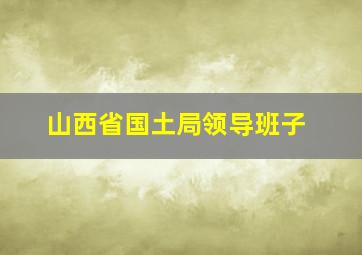 山西省国土局领导班子